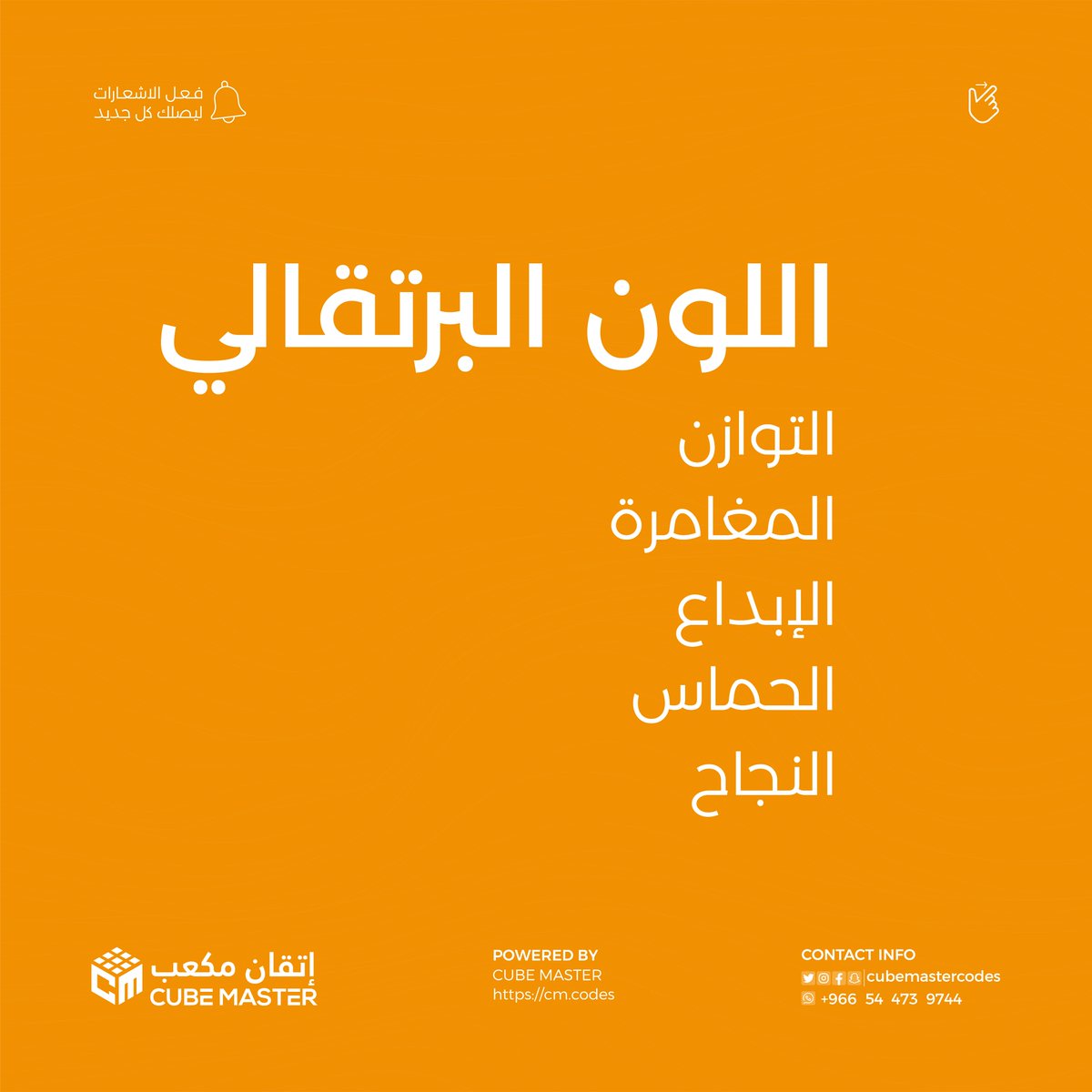 فعل الاشعارات
ليصلك كل جديد

اللون البرتقالي

التوازن
المغامرة
الإبداع
الحماس
النجاح

إتقان مكعب
CUBE MASTER

POWERED BY
CUBE MASTER
https://cm.codes

CONTACT INFO
cubemastercodes
+966 54 473 9744